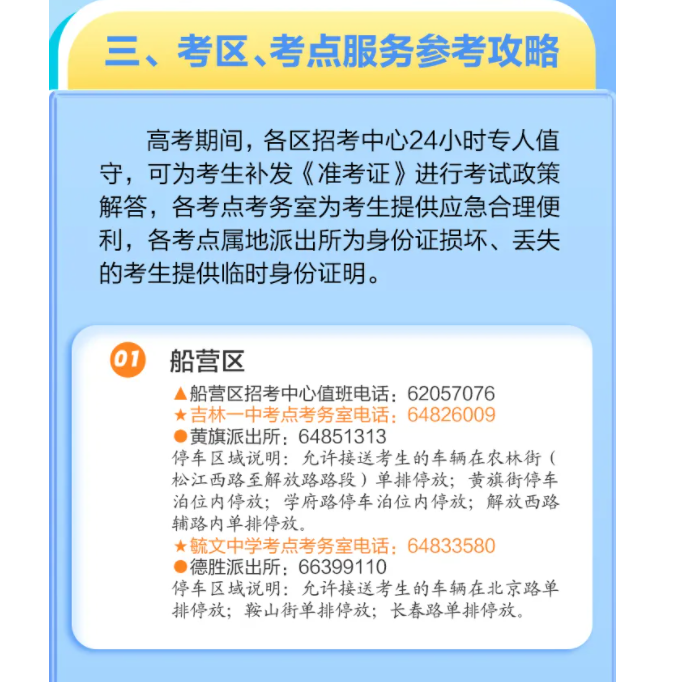 三、考区、考点服务参考攻略

高考期间，各区招考中心24小时专人值守，可为考生补发《准考证》进行考试政策解答，各考点考务室为考生提供应急合理便利，各考点属地派出所为身份证损坏、丢失的考生提供临时身份证明。

01 船营区

▲船营区招考中心值班电话：62057076
★吉林一中考点考务室电话：64826009
●黄旗派出所：64851313
停车区域说明：允许接送考生的车辆在农林街（松江西路至解放路路段）单排停放；黄旗街停车泊位内停放；学府路停车泊位内停放；解放西路辅路内单排停放。
★毓文中学考点考务室电话：64833580
●德胜派出所：66399110
停车区域说明：允许接送考生的车辆在北京路单排停放；鞍山街单排停放；长春路单排停放。